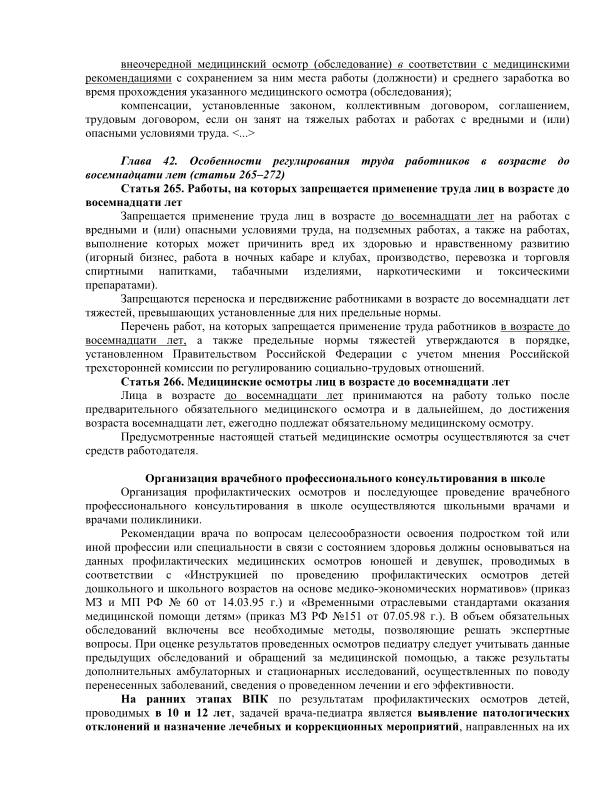 внеочередной медицинский осмотр (обследование) в соответствии с медицинскими рекомендациями с сохранением за ним места работы (должности) и среднего заработка во время прохождения указанного медицинского осмотра (обследования);

компенсации, установленные законом, коллективным договором, соглашением, трудовым договором, если он занят на тяжелых работах и работах с вредными и (или) опасными условиями труда. <...>

Глава 42. Особенности регулирования труда работников в возрасте до восемнадцати лет (статьи 265–272)

Статья 265. Работы, на которых запрещается применение труда лиц в возрасте до восемнадцати лет

Запрещается применение труда лиц в возрасте до восемнадцати лет на работах с вредными и (или) опасными условиями труда, на подземных работах, а также на работах, выполнение которых может причинить вред их здоровью и нравственному развитию (игорный бизнес, работа в ночных кабаре и клубах, производство, перевозка и торговля спиртными напитками, табачными изделиями, наркотическими и токсическими препаратами).

Запрещаются переноска и передвижение работниками в возрасте до восемнадцати лет тяжестей, превышающих установленные для них предельные нормы.

Перечень работ, на которых запрещается применение труда работников в возрасте до восемнадцати лет, а также предельные нормы тяжестей утверждаются в порядке, установленном Правительством Российской Федерации с учетом мнения Российской трехсторонней комиссии по регулированию социально-трудовых отношений.

Статья 266. Медицинские осмотры лиц в возрасте до восемнадцати лет

Лица в возрасте до восемнадцати лет принимаются на работу только после предварительного обязательного медицинского осмотра и в дальнейшем, до достижения возраста восемнадцати лет, ежегодно подлежат обязательному медицинскому осмотру.

Предусмотренные настоящей статьей медицинские осмотры осуществляются за счет средств работодателя.

Организация врачебного профессионального консультирования в школе

Организация профилактических осмотров и последующее проведение врачебного профессионального консультирования в школе осуществляются школьными врачами и врачами поликлиники.

Рекомендации врача по вопросам целесообразности освоения подростком той или иной профессии или специальности в связи с состоянием здоровья должны основываться на данных профилактических медицинских осмотров юношей и девушек, проводимых в соответствии с «Инструкцией по проведению профилактических осмотров детей дошкольного и школьного возрастов на основе медико-экономических нормативов» (приказ МЗ и МП РФ № 60 от 14.03.95 г.) и «Временными отраслевыми стандартами оказания медицинской помощи детям» (приказ МЗ РФ №151 от 07.05.98 г.). В объем обязательных обследований включены все необходимые методы, позволяющие решать экспертные вопросы. При оценке результатов проведенных осмотров педиатру следует учитывать данные предыдущих обследований и обращений за медицинской помощью, а также результаты дополнительных амбулаторных и стационарных исследований, осуществленных по поводу перенесенных заболеваний, сведения о проведенном лечении и его эффективности.

На ранних этапах ВПК по результатам профилактических осмотров детей, проводимых в 10 и 12 лет, задачей врача-педиатра является выявление патологических отклонений и назначение лечебных и коррекционных мероприятий, направленных на их